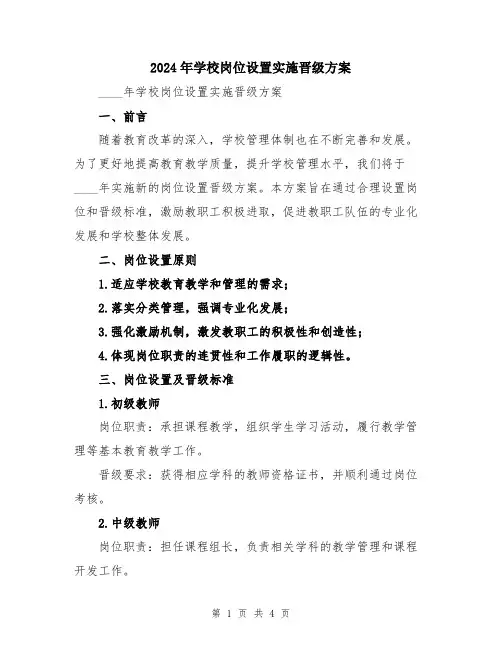 2024年学校岗位设置实施晋级方案

____年学校岗位设置实施晋级方案

一、前言

随着教育改革的深入，学校管理体制也在不断完善和发展。为了更好地提高教育教学质量，提升学校管理水平，我们将于____年实施新的岗位设置晋级方案。本方案旨在通过合理设置岗位和晋级标准，激励教职工积极进取，促进教职工队伍的专业化发展和学校整体发展。

二、岗位设置原则

1.适应学校教育教学和管理的需求；

2.落实分类管理，强调专业化发展；

3.强化激励机制，激发教职工的积极性和创造性；

4.体现岗位职责的连贯性和工作履职的逻辑性。

三、岗位设置及晋级标准

1.初级教师

岗位职责：承担课程教学，组织学生学习活动，履行教学管理等基本教育教学工作。

晋级要求：获得相应学科的教师资格证书，并顺利通过岗位考核。

2.中级教师

岗位职责：担任课程组长，负责相关学科的教学管理和课程开发工作。

第 1 页 共 4 页